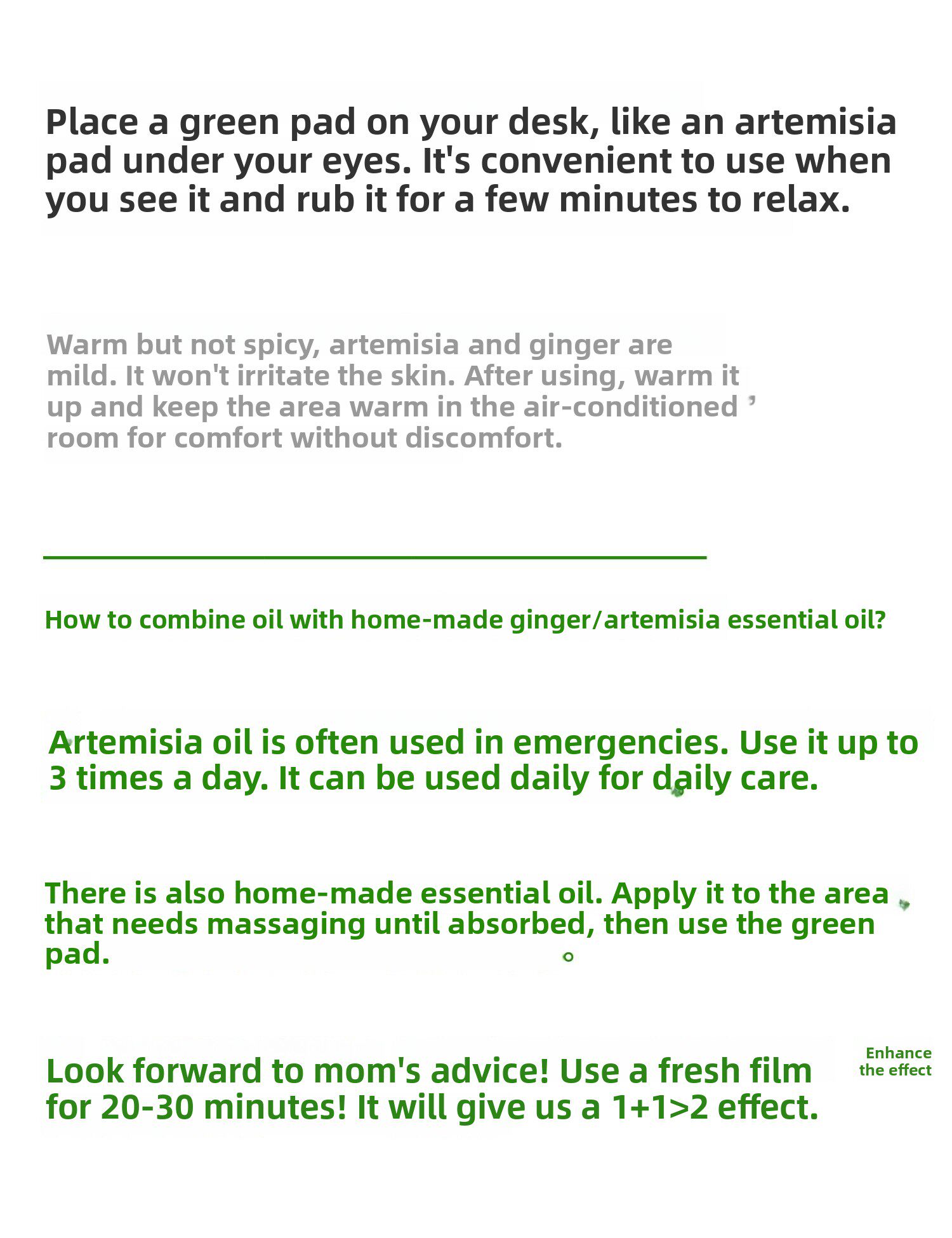 Place a green pad on your desk, like an artemisia pad under your eyes. It's convenient to use when you see it and rub it for a few minutes to relax.

Warm but not spicy, artemisia and ginger are mild. It won't irritate the skin. After using, warm it up and keep the area warm in the air-conditioned room for comfort without discomfort.

How to combine oil with home-made ginger/artemisia essential oil?

Artemisia oil is often used in emergencies. Use it up to 3 times a day. It can be used daily for daily care.

There is also home-made essential oil. Apply it to the area that needs massaging until absorbed, then use the green pad.

Look forward to mom's advice! Use a fresh film for 20-30 minutes! It will give us a 1+1>2 effect.

Enhance the effect